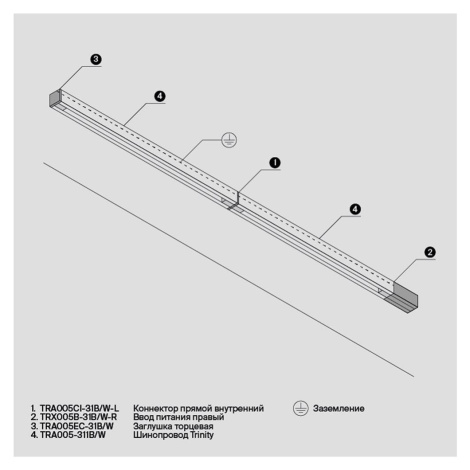 3

4

1

4

2

1. TRA005CI-31B/W-L Коннектор прямой внутренний
2. TRX005B-31B/W-R Ввод питания правый
3. TRA005EC-31B/W Заглушка торцевая
4. TRA005-311B/W Шинопровод Trinity

Заземление